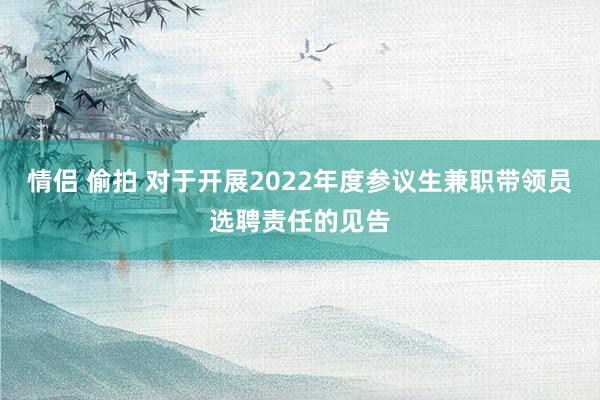 情侣 偷拍 对于开展2022年度参议生兼职带领员选聘责任的见告